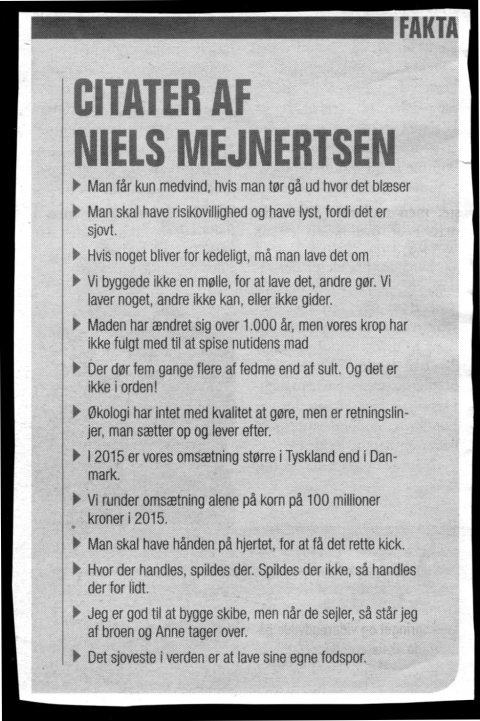 FAKTA

CITATER AF NIELS MEJNERTSEN

▶ Man får kun medvind, hvis man tør gå ud hvor det blæser

▶ Man skal have risikovillighed og have lyst, fordi det er sjovt.

▶ Hvis noget bliver for kedeligt, må man lave det om

▶ Vi byggede ikke en mølle, for at lave det, andre gør. Vi laver noget, andre ikke kan, eller ikke gider.

▶ Maden har ændret sig over 1.000 år, men vores krop har ikke fulgt med til at spise nutidens mad

▶ Der dør fem gange flere af fedme end af sult. Og det er ikke i orden!

▶ Økologi har intet med kvalitet at gøre, men er retningslinjer, man sætter op og lever efter.

▶ I 2015 er vores omsætning større i Tyskland end i Danmark.

▶ Vi runder omsætning alene på korn på 100 millioner kroner i 2015.

▶ Man skal have hånden på hjertet, for at få det rette kick.

▶ Hvor der handles, spildes der. Spildes der ikke, så handles der for lidt.

▶ Jeg er god til at bygge skibe, men når de sejler, så står jeg af broen og Anne tager over.

▶ Det sjoveste i verden er at lave sine egne fodspor.